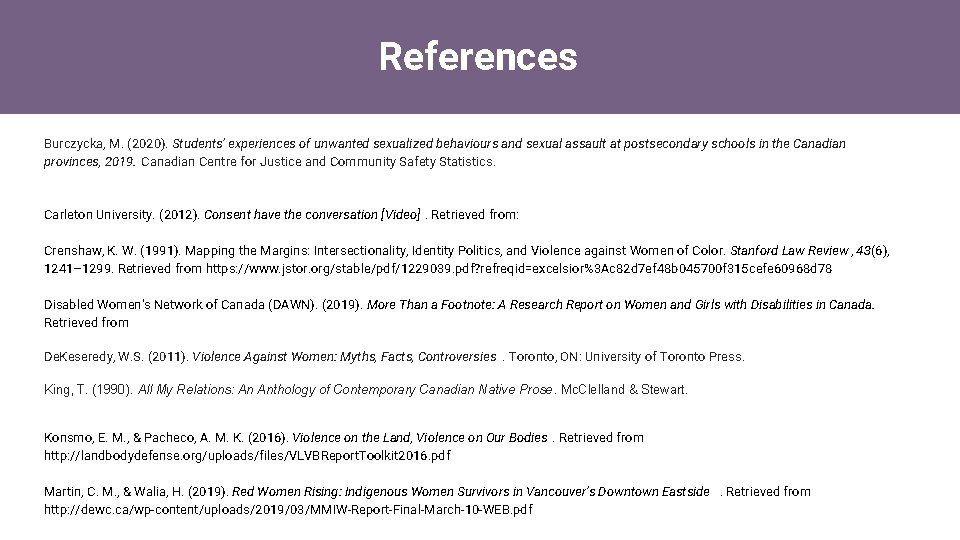 References

Burczycka, M. (2020). Students' experiences of unwanted sexualized behaviours and sexual assault at postsecondary schools in the Canadian provinces, 2019. Canadian Centre for Justice and Community Safety Statistics.

Carleton University. (2012). Consent have the conversation [Video] . Retrieved from:

Crenshaw, K. W. (1991). Mapping the Margins: Intersectionality, Identity Politics, and Violence against Women of Color. Stanford Law Review , 43(6), 1241–1299. Retrieved from https://www.jstor.org/stable/pdf/1229039.pdf?refreqid=excelsior%3Ac82d7ef48b045700f315cefe60968d78

Disabled Women's Network of Canada (DAWN). (2019). More Than a Footnote: A Research Report on Women and Girls with Disabilities in Canada. Retrieved from

DeKeseredy, W.S. (2011). Violence Against Women: Myths, Facts, Controversies . Toronto, ON: University of Toronto Press.

King, T. (1990). All My Relations: An Anthology of Contemporary Canadian Native Prose. McClelland & Stewart.

Konsmo, E. M., & Pacheco, A. M. K. (2016). Violence on the Land, Violence on Our Bodies . Retrieved from http://landbodydefense.org/uploads/files/VLVBReportToolkit2016.pdf

Martin, C. M., & Walia, H. (2019). Red Women Rising: Indigenous Women Survivors in Vancouver's Downtown Eastside . Retrieved from http://dewc.ca/wp-content/uploads/2019/03/MMIW-Report-Final-March-10-WEB.pdf